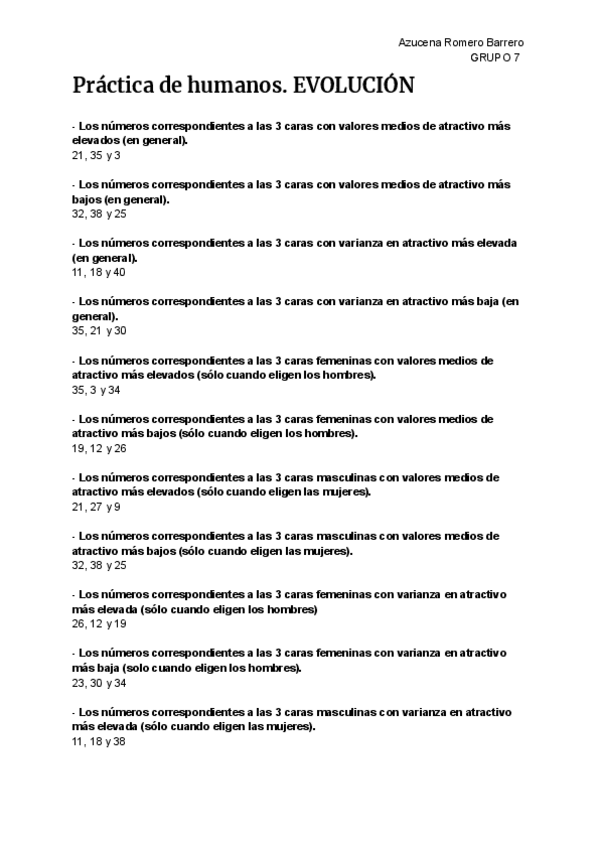 Azucena Romero Barrero
GRUPO 7

Práctica de humanos. EVOLUCIÓN

- Los números correspondientes a las 3 caras con valores medios de atractivo más elevados (en general).
21, 35 y 3

- Los números correspondientes a las 3 caras con valores medios de atractivo más bajos (en general).
32, 38 y 25

- Los números correspondientes a las 3 caras con varianza en atractivo más elevada (en general).
11, 18 y 40

- Los números correspondientes a las 3 caras con varianza en atractivo más baja (en general).
35, 21 y 30

- Los números correspondientes a las 3 caras femeninas con valores medios de atractivo más elevados (sólo cuando eligen los hombres).
35, 3 y 34

- Los números correspondientes a las 3 caras femeninas con valores medios de atractivo más bajos (sólo cuando eligen los hombres).
19, 12 y 26

- Los números correspondientes a las 3 caras masculinas con valores medios de atractivo más elevados (sólo cuando eligen las mujeres).
21, 27 y 9

- Los números correspondientes a las 3 caras masculinas con valores medios de atractivo más bajos (sólo cuando eligen las mujeres).
32, 38 y 25

- Los números correspondientes a las 3 caras femeninas con varianza en atractivo más elevada (sólo cuando eligen los hombres)
26, 12 y 19

- Los números correspondientes a las 3 caras femeninas con varianza en atractivo más baja (solo cuando eligen los hombres).
23, 30 y 34

- Los números correspondientes a las 3 caras masculinas con varianza en atractivo más elevada (sólo cuando eligen las mujeres).
11, 18 y 38